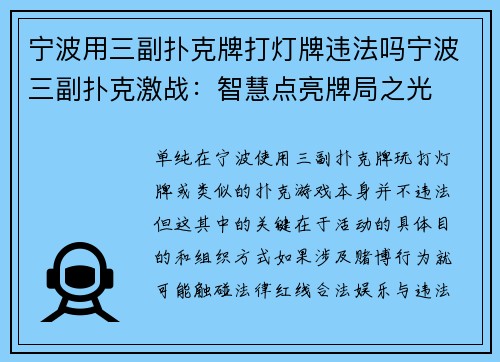 宁波用三副扑克牌打灯牌违法吗宁波三副扑克激战：智慧点亮牌局之光

单纯在宁波使用三副扑克牌玩打灯牌或类似的扑克游戏本身并不违法但这其中的关键在于活动的具体目的和组织方式如果涉及赌博行为就可能触碰法律红线合法娱乐与违法